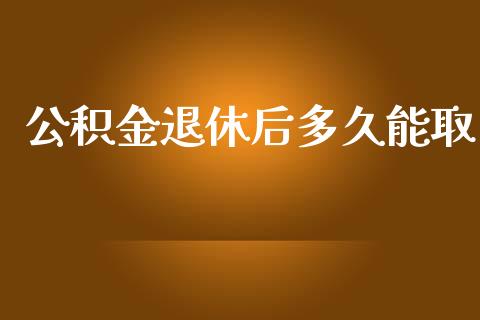 公积金退休后多久能取